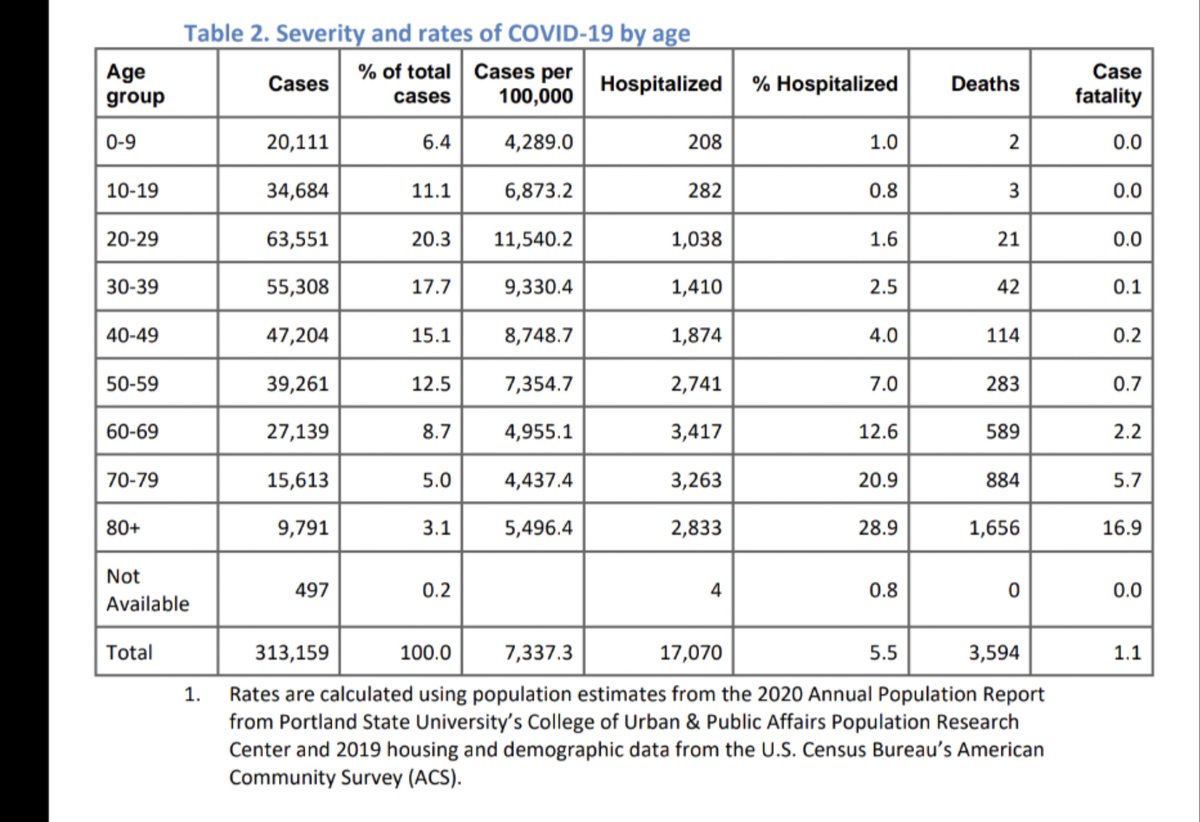 Table 2. Severity and rates of COVID-19 by age

| Age group | Cases | % of total cases | Cases per 100,000 | Hospitalized | % Hospitalized | Deaths | Case fatality |
|---|---|---|---|---|---|---|---|
| 0-9 | 20,111 | 6.4 | 4,289.0 | 208 | 1.0 | 2 | 0.0 |
| 10-19 | 34,684 | 11.1 | 6,873.2 | 282 | 0.8 | 3 | 0.0 |
| 20-29 | 63,551 | 20.3 | 11,540.2 | 1,038 | 1.6 | 21 | 0.0 |
| 30-39 | 55,308 | 17.7 | 9,330.4 | 1,410 | 2.5 | 42 | 0.1 |
| 40-49 | 47,204 | 15.1 | 8,748.7 | 1,874 | 4.0 | 114 | 0.2 |
| 50-59 | 39,261 | 12.5 | 7,354.7 | 2,741 | 7.0 | 283 | 0.7 |
| 60-69 | 27,139 | 8.7 | 4,955.1 | 3,417 | 12.6 | 589 | 2.2 |
| 70-79 | 15,613 | 5.0 | 4,437.4 | 3,263 | 20.9 | 884 | 5.7 |
| 80+ | 9,791 | 3.1 | 5,496.4 | 2,833 | 28.9 | 1,656 | 16.9 |
| Not Available | 497 | 0.2 | | 4 | 0.8 | 0 | 0.0 |
| Total | 313,159 | 100.0 | 7,337.3 | 17,070 | 5.5 | 3,594 | 1.1 |

1. Rates are calculated using population estimates from the 2020 Annual Population Report from Portland State University's College of Urban & Public Affairs Population Research Center and 2019 housing and demographic data from the U.S. Census Bureau's American Community Survey (ACS).